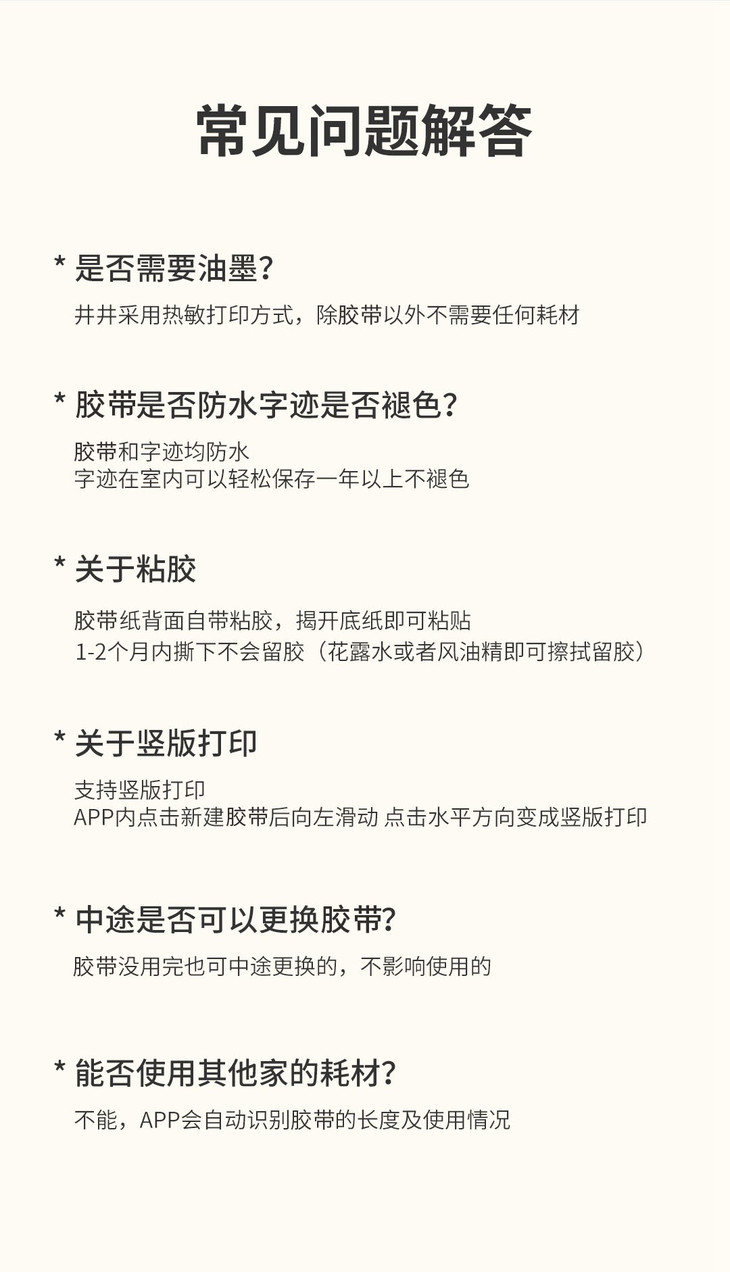 常见问题解答

* 是否需要油墨?

井井采用热敏打印方式，除胶带以外不需要任何耗材

* 胶带是否防水字迹是否褪色?

胶带和字迹均防水
字迹在室内可以轻松保存一年以上不褪色

* 关于粘胶

胶带纸背面自带粘胶，揭开底纸即可粘贴
1-2个月内撕下不会留胶（花露水或者风油精即可擦拭留胶）

* 关于竖版打印

支持竖版打印
APP内点击新建胶带后向左滑动 点击水平方向变成竖版打印

* 中途是否可以更换胶带?

胶带没用完也可中途更换的，不影响使用的

* 能否使用其他家的耗材?

不能，APP会自动识别胶带的长度及使用情况